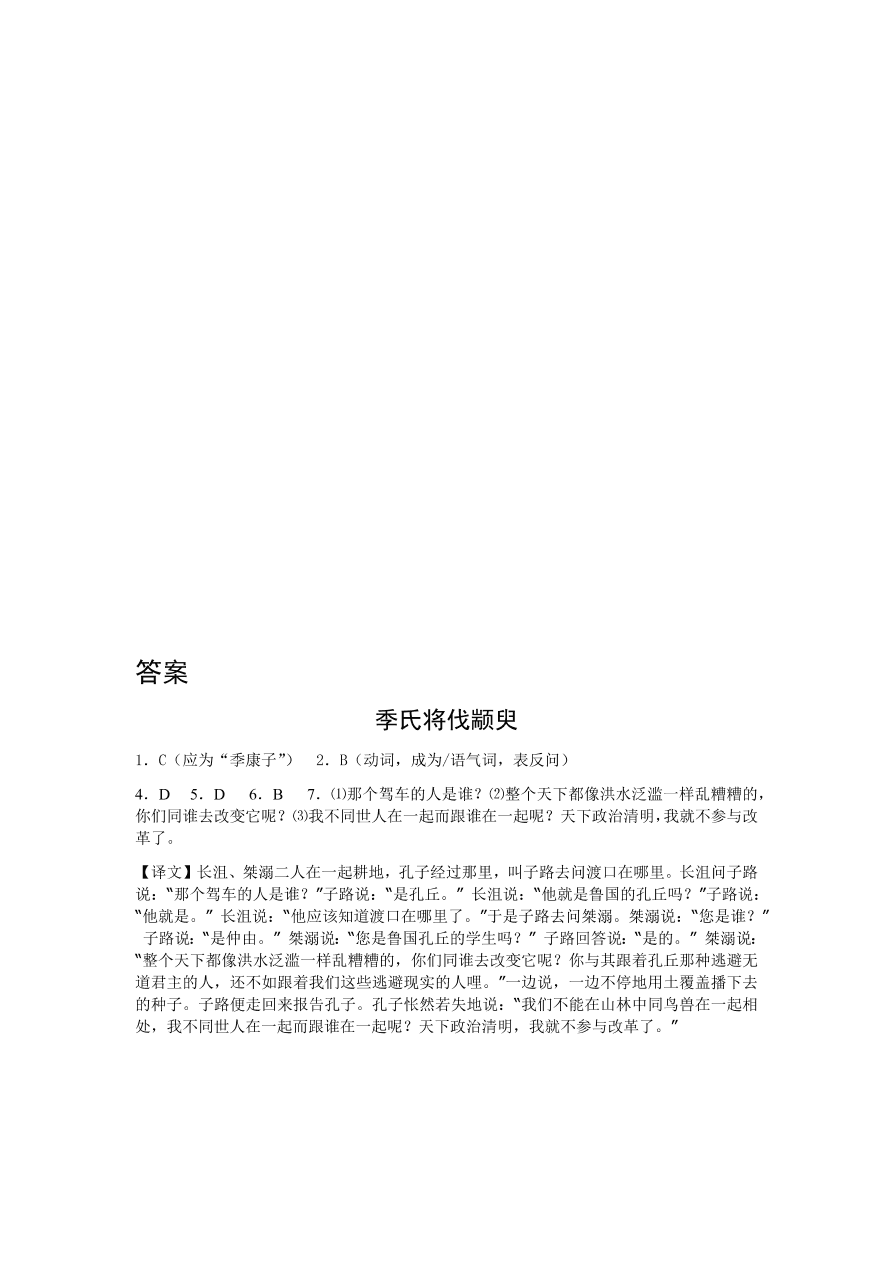 答案

季氏将伐颛臾

1．C（应为“季康子”） 2．B（动词，成为/语气词，表反问）

4．D 5．D 6．B 7．⑴那个驾车的人是谁？⑵整个天下都像洪水泛滥一样乱糟糟的，你们同谁去改变它呢？⑶我不同世人在一起而跟谁在一起呢？天下政治清明，我就不参与改革了。

【译文】长沮、桀溺二人在一起耕地，孔子经过那里，叫子路去问渡口在哪里。长沮问子路说：“那个驾车的人是谁？”子路说：“是孔丘。”长沮说：“他就是鲁国的孔丘吗？”子路说：“他就是。”长沮说：“他应该知道渡口在哪里了。”于是子路去问桀溺。桀溺说：“您是谁？”子路说：“是仲由。”桀溺说：“您是鲁国孔丘的学生吗？”子路回答说：“是的。”桀溺说：“整个天下都像洪水泛滥一样乱糟糟的，你们同谁去改变它呢？你与其跟着孔丘那种逃避无道君主的人，还不如跟着我们这些逃避现实的人哩。”一边说，一边不停地用土覆盖播下去的种子。子路便走回来报告孔子。孔子怅然若失地说：“我们不能在山林中同鸟兽在一起相处，我不同世人在一起而跟谁在一起呢？天下政治清明，我就不参与改革了。”